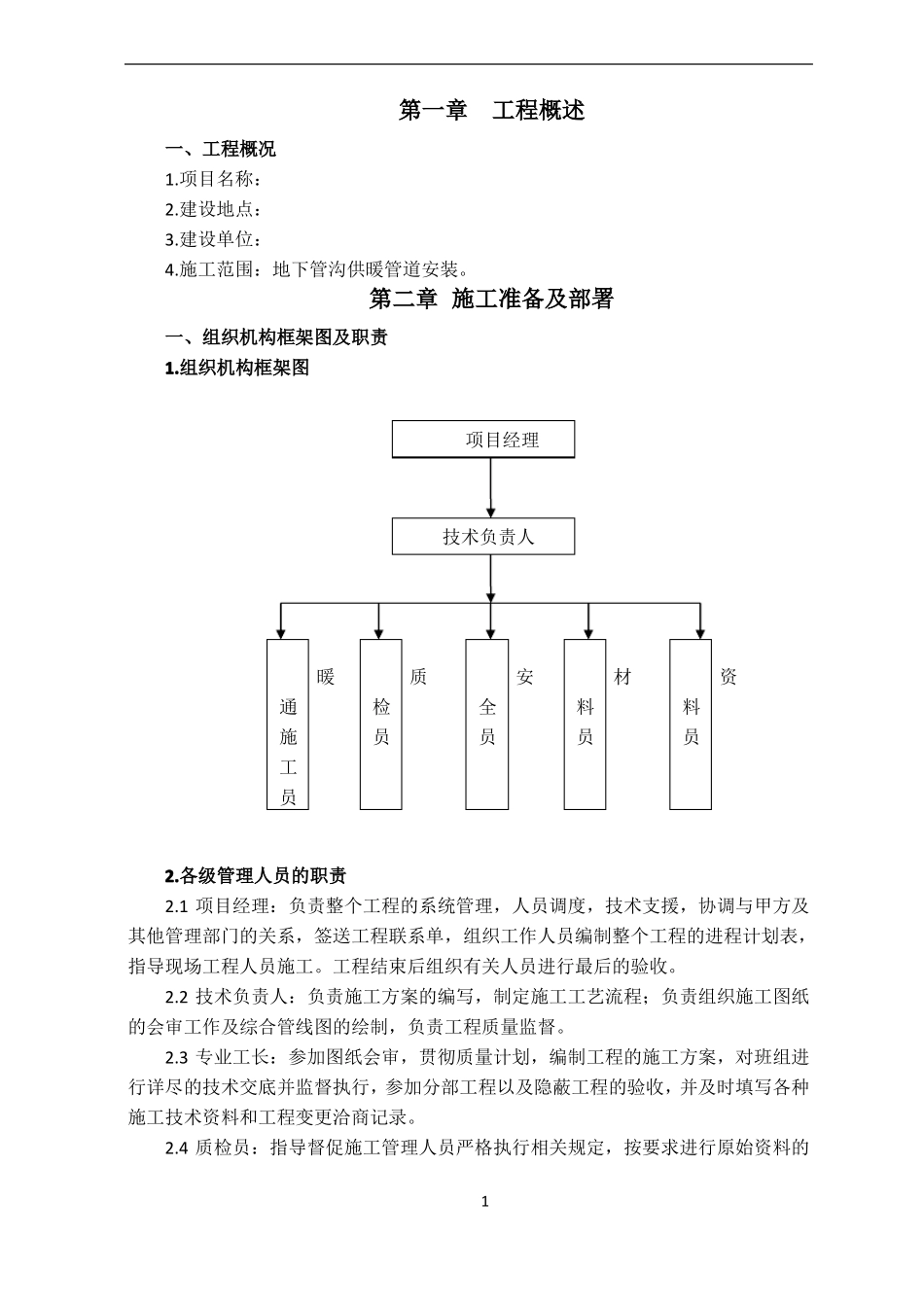 第一章　工程概述

一、工程概况

1.项目名称：

2.建设地点：

3.建设单位：

4.施工范围：地下管沟供暖管道安装。

第二章 施工准备及部署

一、组织机构框架图及职责

1.组织机构框架图

项目经理

技术负责人

暖通施工员

质检员

安全员

材料员

资料员

2.各级管理人员的职责

2.1 项目经理：负责整个工程的系统管理，人员调度，技术支援，协调与甲方及其他管理部门的关系，签送工程联系单，组织工作人员编制整个工程的进程计划表，指导现场工程人员施工。工程结束后组织有关人员进行最后的验收。

2.2 技术负责人：负责施工方案的编写，制定施工工艺流程；负责组织施工图纸的会审工作及综合管线图的绘制，负责工程质量监督。

2.3 专业工长：参加图纸会审，贯彻质量计划，编制工程的施工方案，对班组进行详尽的技术交底并监督执行，参加分部工程以及隐蔽工程的验收，并及时填写各种施工技术资料和工程变更洽商记录。

2.4 质检员：指导督促施工管理人员严格执行相关规定，按要求进行原始资料的

1